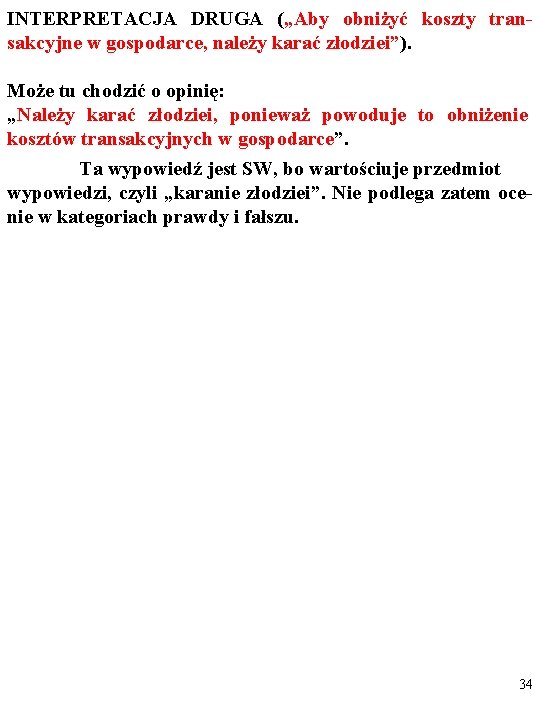 INTERPRETACJA DRUGA („Aby obniżyć koszty transakcyjne w gospodarce, należy karać złodziei”).

Może tu chodzić o opinię:
„Należy karać złodziei, ponieważ powoduje to obniżenie kosztów transakcyjnych w gospodarce”.

Ta wypowiedź jest SW, bo wartościuje przedmiot wypowiedzi, czyli „karanie złodziei”. Nie podlega zatem ocenie w kategoriach prawdy i fałszu.

34